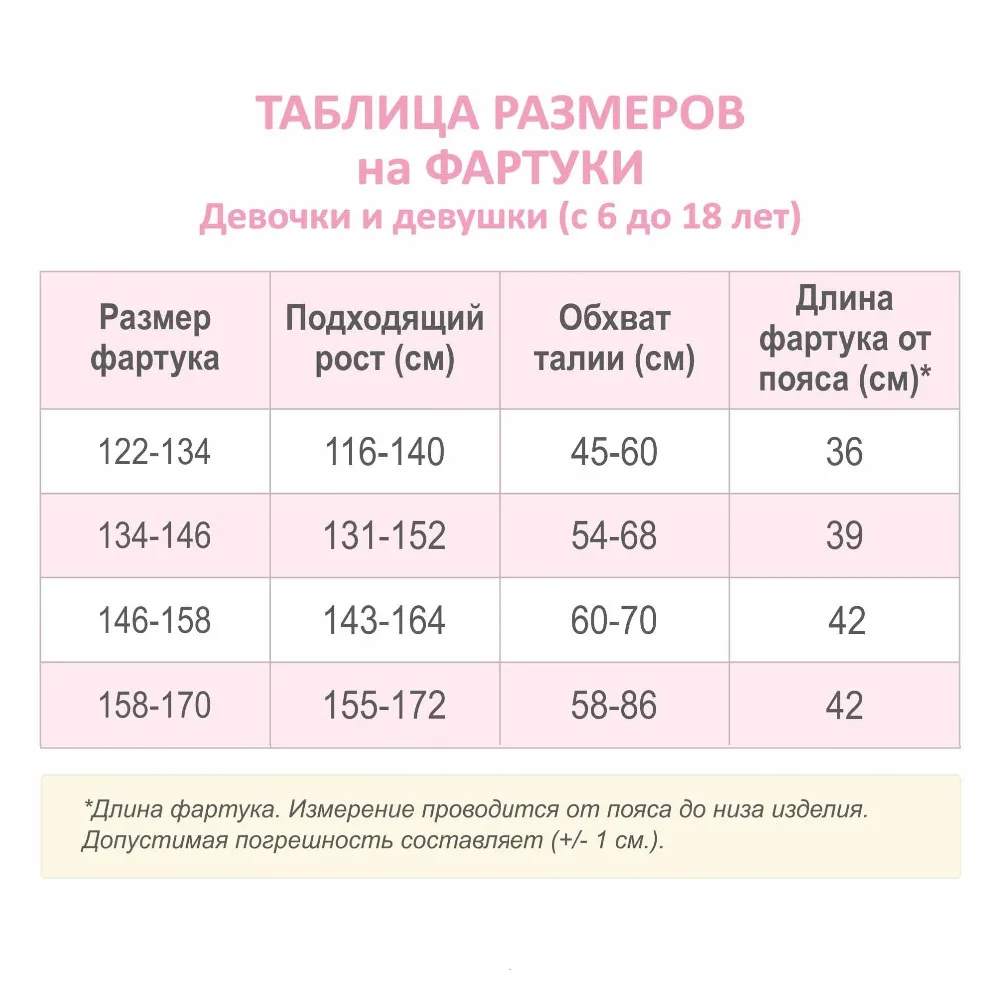 ТАБЛИЦА РАЗМЕРОВ
на ФАРТУКИ
Девочки и девушки (с 6 до 18 лет)

| Размер фартука | Подходящий рост (см) | Обхват талии (см) | Длина фартука от пояса (см)* |
|---|---|---|---|
| 122-134 | 116-140 | 45-60 | 36 |
| 134-146 | 131-152 | 54-68 | 39 |
| 146-158 | 143-164 | 60-70 | 42 |
| 158-170 | 155-172 | 58-86 | 42 |

*Длина фартука. Измерение проводится от пояса до низа изделия. Допустимая погрешность составляет (+/- 1 см.).